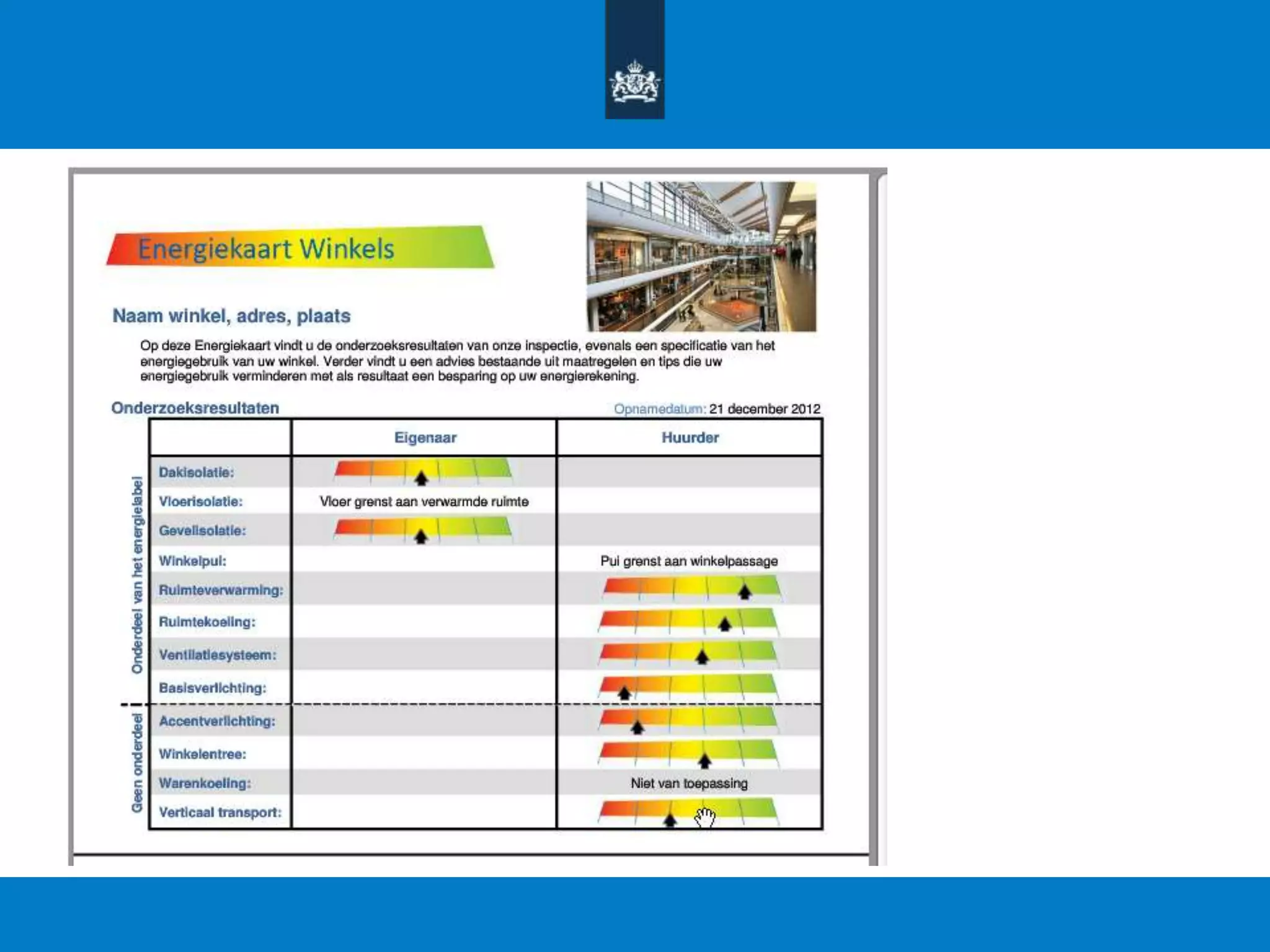 Energiekaart Winkels

Naam winkel, adres, plaats

Op deze Energiekaart vindt u de onderzoeksresultaten van onze inspectie, evenals een specificatie van het energiegebruik van uw winkel. Verder vindt u een advies bestaande uit maatregelen en tips die uw energiegebruik verminderen met als resultaat een besparing op uw energierekening.

Onderzoeksresultaten

Opnamedatum: 21 december 2012

Onderdeel van het energielabel

Geen onderdeel

| | Eigenaar | Huurder |
|---|---|---|
| Dakisolatie: | | |
| Vloerisolatie: | Vloer grenst aan verwarmde ruimte | |
| Gevelisolatie: | | |
| Winkelpui: | | Pui grenst aan winkelpassage |
| Ruimteverwarming: | | |
| Ruimtekoeling: | | |
| Ventilatiesysteem: | | |
| Basisverlichting: | | |
| Accentverlichting: | | |
| Winkelentree: | | |
| Warenkoeling: | | Niet van toepassing |
| Verticaal transport: | | |